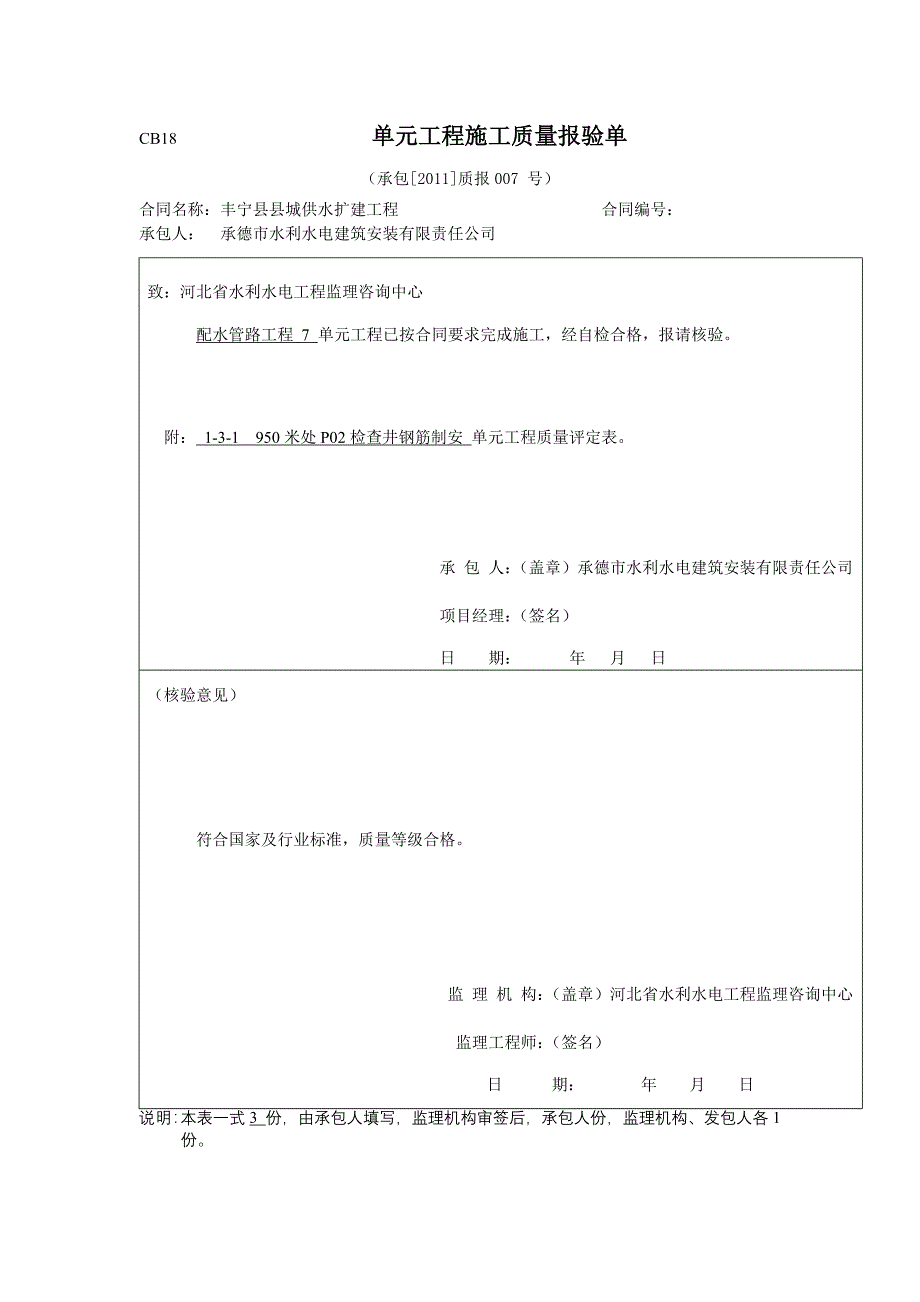 CB18 单元工程施工质量报验单

（承包[2011]质报 007 号）

合同名称：丰宁县县城供水扩建工程 合同编号：
承包人： 承德市水利水电建筑安装有限责任公司

致：河北省水利水电工程监理咨询中心

配水管路工程 7 单元工程已按合同要求完成施工，经自检合格，报请核验。

附： 1-3-1 950 米处 P02 检查井钢筋制安 单元工程质量评定表。

承 包 人：（盖章）承德市水利水电建筑安装有限责任公司

项目经理：（签名）

日 期： 年 月 日

（核验意见）

符合国家及行业标准，质量等级合格。

监 理 机 构：（盖章）河北省水利水电工程监理咨询中心

监理工程师：（签名）

日 期： 年 月 日

说明：本表一式 3 份，由承包人填写，监理机构审签后，承包人份，监理机构、发包人各 1 份。